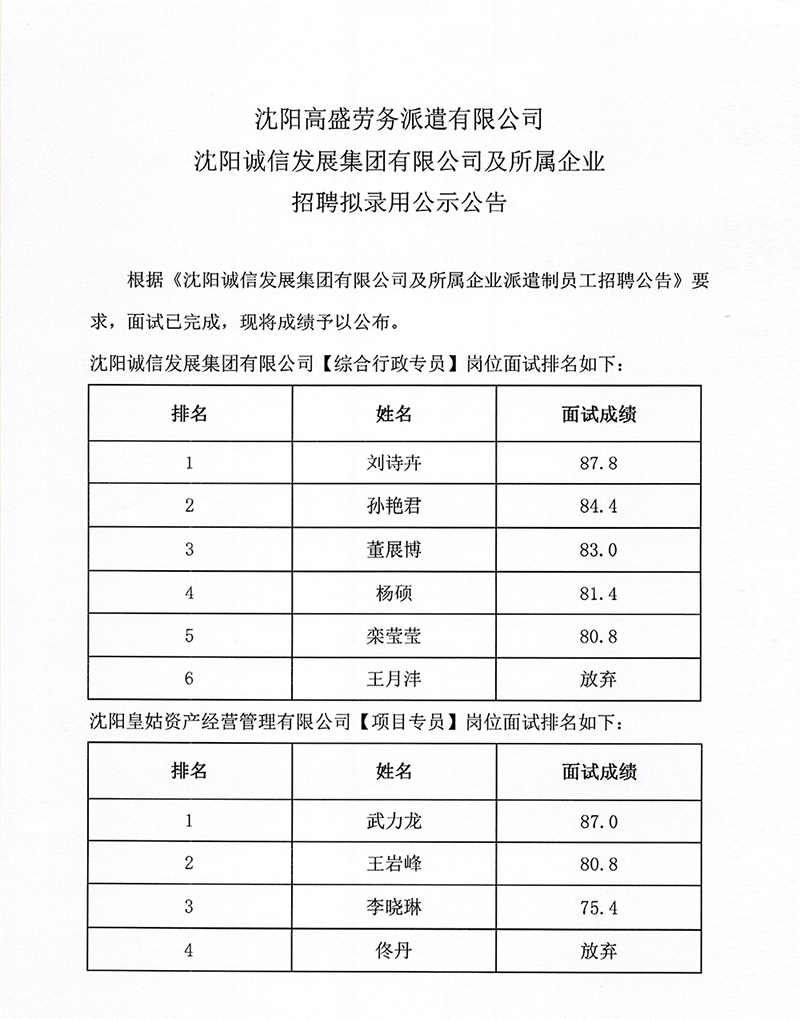 沈阳高盛劳务派遣有限公司
沈阳诚信发展集团有限公司及所属企业
招聘拟录用公示公告

根据《沈阳诚信发展集团有限公司及所属企业派遣制员工招聘公告》要求，面试已完成，现将成绩予以公布。

沈阳诚信发展集团有限公司【综合行政专员】岗位面试排名如下：

| 排名 | 姓名 | 面试成绩 |
|---|---|---|
| 1 | 刘诗卉 | 87.8 |
| 2 | 孙艳君 | 84.4 |
| 3 | 董展博 | 83.0 |
| 4 | 杨硕 | 81.4 |
| 5 | 栾莹莹 | 80.8 |
| 6 | 王月沣 | 放弃 |

沈阳皇姑资产经营管理有限公司【项目专员】岗位面试排名如下：

| 排名 | 姓名 | 面试成绩 |
|---|---|---|
| 1 | 武力龙 | 87.0 |
| 2 | 王岩峰 | 80.8 |
| 3 | 李晓琳 | 75.4 |
| 4 | 佟丹 | 放弃 |